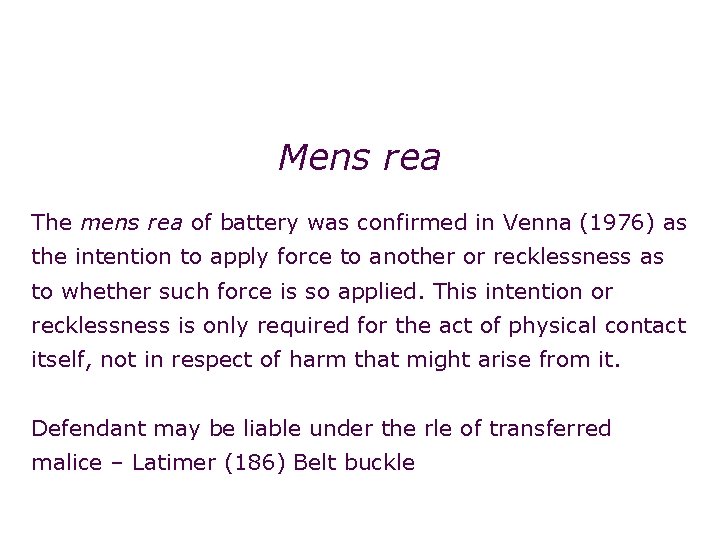 Mens rea

The mens rea of battery was confirmed in Venna (1976) as the intention to apply force to another or recklessness as to whether such force is so applied. This intention or recklessness is only required for the act of physical contact itself, not in respect of harm that might arise from it.

Defendant may be liable under the rle of transferred malice – Latimer (186) Belt buckle